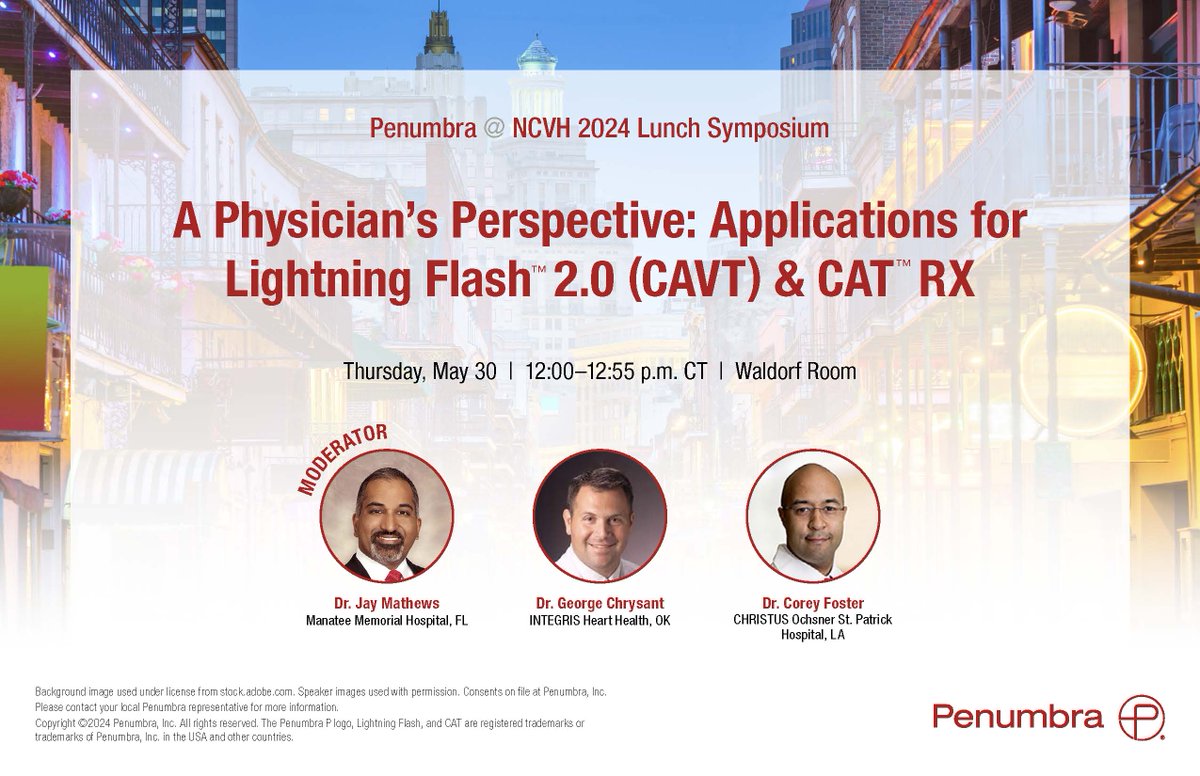 Penumbra @ NCVH 2024 Lunch Symposium

A Physician's Perspective: Applications for Lightning Flash™ 2.0 (CAVT) & CAT™ RX

Thursday, May 30 | 12:00–12:55 p.m. CT | Waldorf Room

MODERATOR

Dr. Jay Mathews
Manatee Memorial Hospital, FL

Dr. George Chrysant
INTEGRIS Heart Health, OK

Dr. Corey Foster
CHRISTUS Ochsner St. Patrick Hospital, LA

Background image used under license from stock.adobe.com. Speaker images used with permission. Consents on file at Penumbra, Inc.
Please contact your local Penumbra representative for more information.
Copyright ©2024 Penumbra, Inc. All rights reserved. The Penumbra P logo, Lightning Flash, and CAT are registered trademarks or trademarks of Penumbra, Inc. in the USA and other countries.

Penumbra